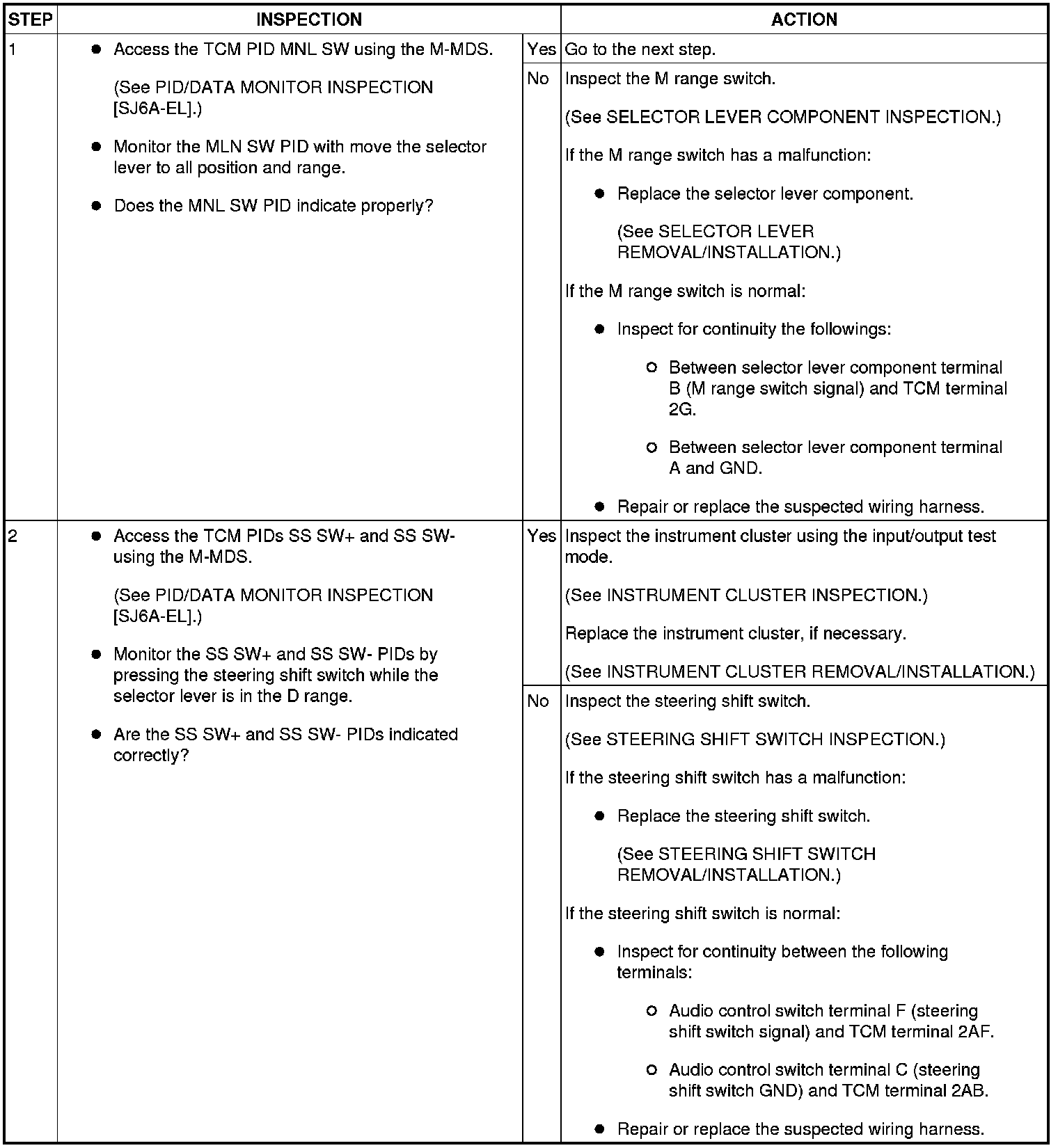 | STEP | INSPECTION | | ACTION |
|---|---|---|---|
| 1 | ● Access the TCM PID MNL SW using the M-MDS. (See PID/DATA MONITOR INSPECTION [SJ6A-EL].) ● Monitor the MLN SW PID with move the selector lever to all position and range. ● Does the MNL SW PID indicate properly? | Yes | Go to the next step. |
| | | No | Inspect the M range switch. (See SELECTOR LEVER COMPONENT INSPECTION.) If the M range switch has a malfunction: ● Replace the selector lever component. (See SELECTOR LEVER REMOVAL/INSTALLATION.) If the M range switch is normal: ● Inspect for continuity the followings: ○ Between selector lever component terminal B (M range switch signal) and TCM terminal 2G. ○ Between selector lever component terminal A and GND. ● Repair or replace the suspected wiring harness. |
| 2 | ● Access the TCM PIDs SS SW+ and SS SW- using the M-MDS. (See PID/DATA MONITOR INSPECTION [SJ6A-EL].) ● Monitor the SS SW+ and SS SW- PIDs by pressing the steering shift switch while the selector lever is in the D range. ● Are the SS SW+ and SS SW- PIDs indicated correctly? | Yes | Inspect the instrument cluster using the input/output test mode. (See INSTRUMENT CLUSTER INSPECTION.) Replace the instrument cluster, if necessary. (See INSTRUMENT CLUSTER REMOVAL/INSTALLATION.) |
| | | No | Inspect the steering shift switch. (See STEERING SHIFT SWITCH INSPECTION.) If the steering shift switch has a malfunction: ● Replace the steering shift switch. (See STEERING SHIFT SWITCH REMOVAL/INSTALLATION.) If the steering shift switch is normal: ● Inspect for continuity between the following terminals: ○ Audio control switch terminal F (steering shift switch signal) and TCM terminal 2AF. ○ Audio control switch terminal C (steering shift switch GND) and TCM terminal 2AB. ● Repair or replace the suspected wiring harness. |